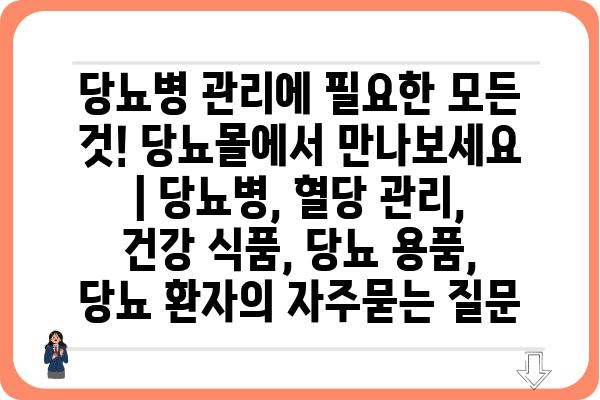 당뇨병 관리에 필요한 모든 것! 당뇨몰에서 만나보세요 | 당뇨병, 혈당 관리, 건강 식품, 당뇨 용품, 당뇨 환자의 자주묻는 질문